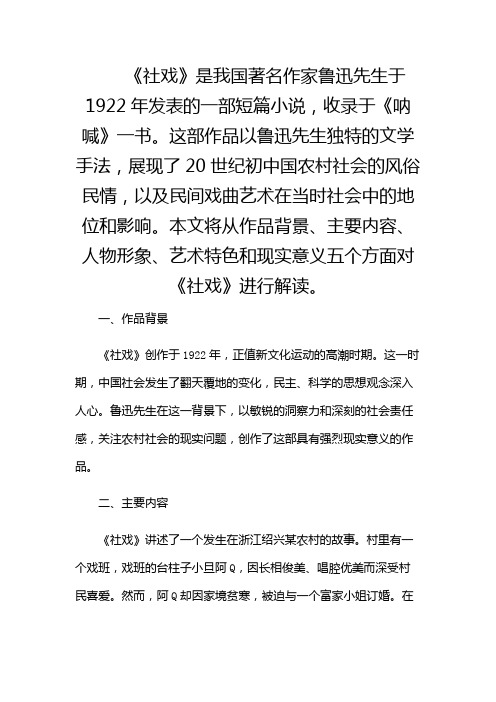 《社戏》是我国著名作家鲁迅先生于1922年发表的一部短篇小说，收录于《呐喊》一书。这部作品以鲁迅先生独特的文学手法，展现了20世纪初中国农村社会的风俗民情，以及民间戏曲艺术在当时社会中的地位和影响。本文将从作品背景、主要内容、人物形象、艺术特色和现实意义五个方面对《社戏》进行解读。

一、作品背景

《社戏》创作于1922年，正值新文化运动的高潮时期。这一时期，中国社会发生了翻天覆地的变化，民主、科学的思想观念深入人心。鲁迅先生在这一背景下，以敏锐的洞察力和深刻的社会责任感，关注农村社会的现实问题，创作了这部具有强烈现实意义的作品。

二、主要内容

《社戏》讲述了一个发生在浙江绍兴某农村的故事。村里有一个戏班，戏班的台柱子小旦阿Q，因长相俊美、唱腔优美而深受村民喜爱。然而，阿Q却因家境贫寒，被迫与一个富家小姐订婚。在